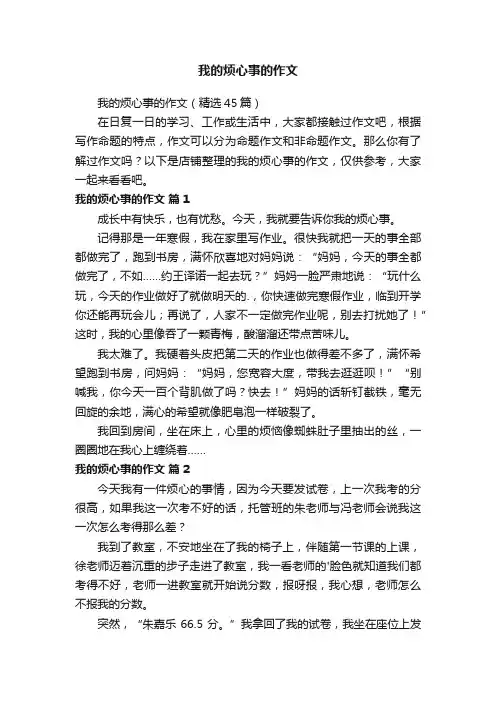 我的烦心事的作文

我的烦心事的作文（精选45篇）

在日复一日的学习、工作或生活中，大家都接触过作文吧，根据写作命题的特点，作文可以分为命题作文和非命题作文。那么你有了解过作文吗？以下是店铺整理的我的烦心事的作文，仅供参考，大家一起来看看吧。

我的烦心事的作文 篇1

成长中有快乐，也有忧愁。今天，我就要告诉你我的烦心事。

记得那是一年寒假，我在家里写作业。很快我就把一天的事全部都做完了，跑到书房，满怀欣喜地对妈妈说：“妈妈，今天的事全都做完了，不如……约王译诺一起去玩？”妈妈一脸严肃地说：“玩什么玩，今天的作业做好了就做明天的.，你快速做完寒假作业，临到开学你还能再玩会儿；再说了，人家不一定做完作业呢，别去打扰她了！”这时，我的心里像吞了一颗青梅，酸溜溜还带点苦味儿。

我太难了。我硬着头皮把第二天的作业也做得差不多了，满怀希望跑到书房，问妈妈：“妈妈，您宽容大度，带我去逛逛呗！”“别喊我，你今天一百个背肌做了吗？快去！”妈妈的话斩钉截铁，毫无回旋的余地，满心的希望就像肥皂泡一样破裂了。

我回到房间，坐在床上，心里的烦恼像蜘蛛肚子里抽出的丝，一圈圈地在我心上缠绕着……

我的烦心事的作文 篇2

今天我有一件烦心的事情，因为今天要发试卷，上一次我考的分很高，如果我这一次考不好的话，托管班的朱老师与冯老师会说我这一次怎么考得那么差？

我到了教室，不安地坐在了我的椅子上，伴随第一节课的上课，徐老师迈着沉重的步子走进了教室，我一看老师的'脸色就知道我们都考得不好，老师一进教室就开始说分数，报呀报，我心想，老师怎么不报我的分数。

突然，“朱嘉乐 66.5 分。”我拿回了我的试卷，我坐在座位上发